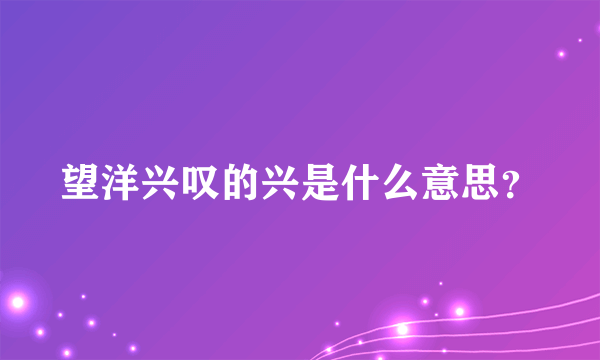 望洋兴叹的兴是什么意思？